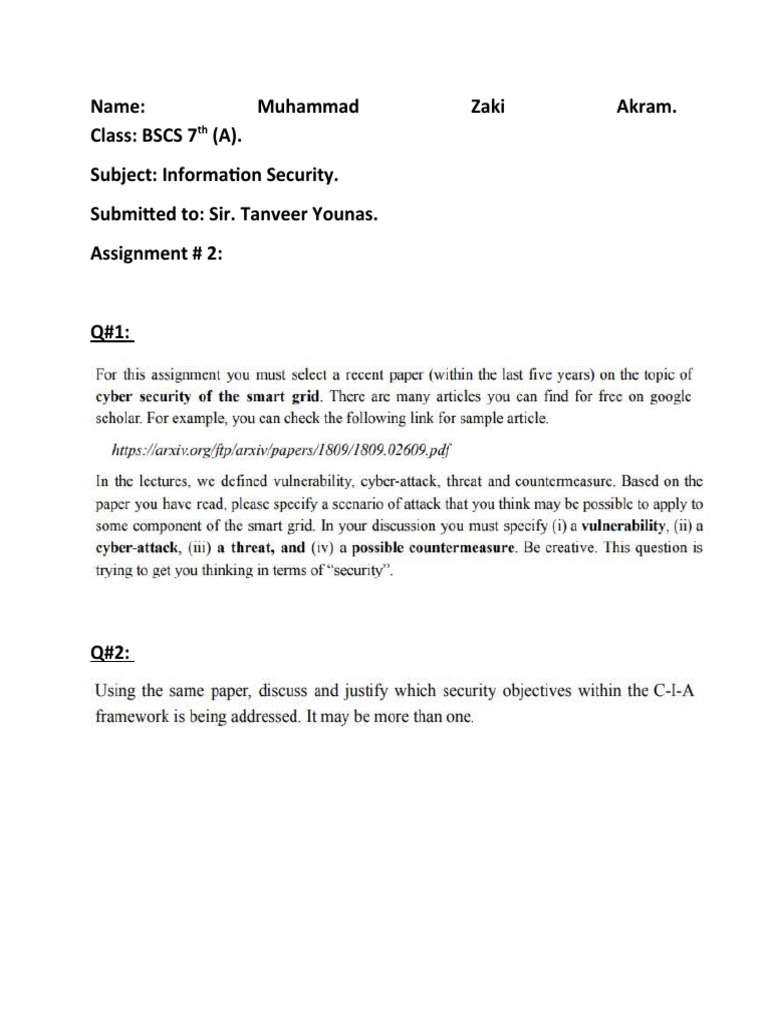 Name: Muhammad Zaki Akram.
Class: BSCS 7$^{th}$ (A).

Subject: Information Security.

Submitted to: Sir. Tanveer Younas.

Assignment # 2:

Q#1:

For this assignment you must select a recent paper (within the last five years) on the topic of cyber security of the smart grid. There are many articles you can find for free on google scholar. For example, you can check the following link for sample article.

https://arxiv.org/ftp/arxiv/papers/1809/1809.02609.pdf

In the lectures, we defined vulnerability, cyber-attack, threat and countermeasure. Based on the paper you have read, please specify a scenario of attack that you think may be possible to apply to some component of the smart grid. In your discussion you must specify (i) a vulnerability, (ii) a cyber-attack, (iii) a threat, and (iv) a possible countermeasure. Be creative. This question is trying to get you thinking in terms of "security".

Q#2:

Using the same paper, discuss and justify which security objectives within the C-I-A framework is being addressed. It may be more than one.